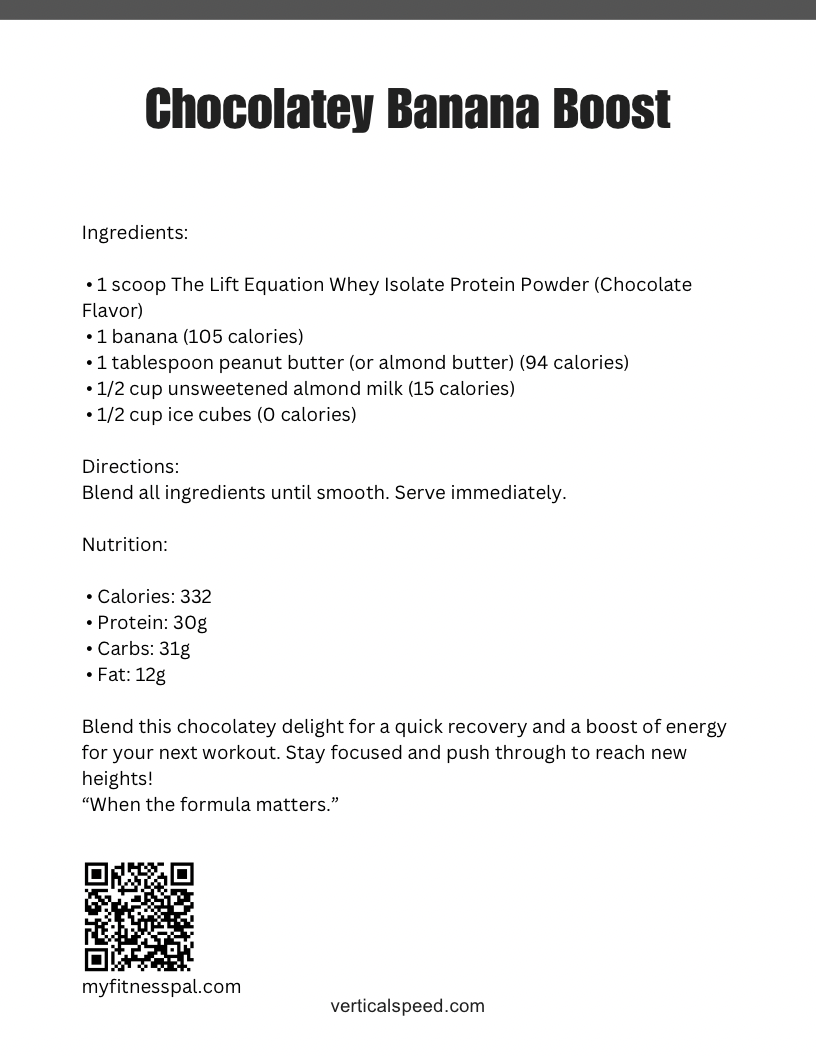 Chocolatey Banana Boost

Ingredients:

• 1 scoop The Lift Equation Whey Isolate Protein Powder (Chocolate Flavor)
• 1 banana (105 calories)
• 1 tablespoon peanut butter (or almond butter) (94 calories)
• 1/2 cup unsweetened almond milk (15 calories)
• 1/2 cup ice cubes (0 calories)

Directions:
Blend all ingredients until smooth. Serve immediately.

Nutrition:

• Calories: 332
• Protein: 30g
• Carbs: 31g
• Fat: 12g

Blend this chocolatey delight for a quick recovery and a boost of energy for your next workout. Stay focused and push through to reach new heights!
“When the formula matters.”

myfitnesspal.com

verticalspeed.com